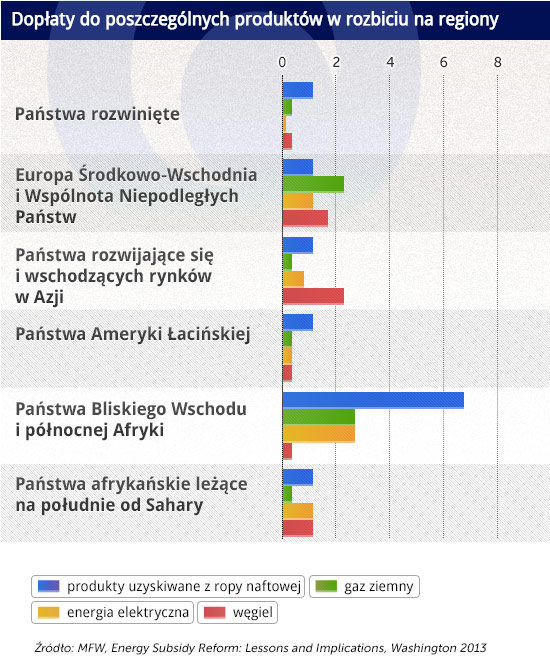 Dopłaty do poszczególnych produktów w rozbiciu na regiony

0
2
4
6
8

Państwa rozwinięte

Europa Środkowo-Wschodnia i Wspólnota Niepodległych Państw

Państwa rozwijające się i wschodzących rynków w Azji

Państwa Ameryki Łacińskiej

Państwa Bliskiego Wschodu i północnej Afryki

Państwa afrykańskie leżące na południe od Sahary

produkty uzyskiwane z ropy naftowej
gaz ziemny
energia elektryczna
węgiel

Źródło: MFW, Energy Subsidy Reform: Lessons and Implications, Washington 2013